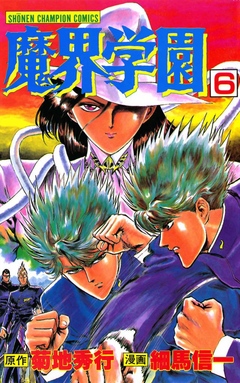 SHŌNEN CHAMPION COMICS

魔界学園 6

原作 菊地秀行 漫画 細馬信一